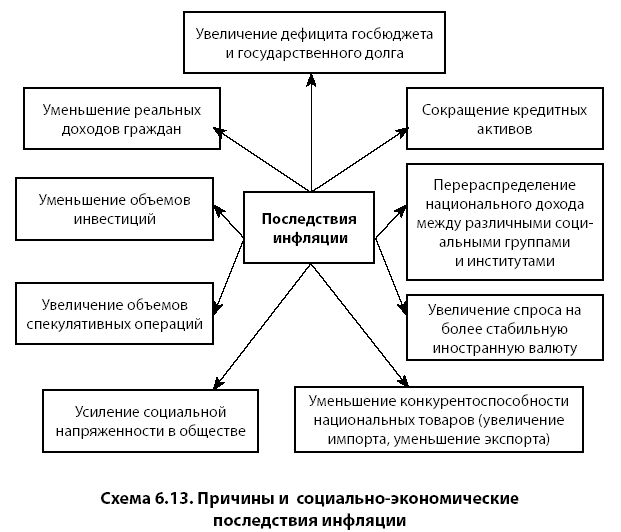 Увеличение дефицита госбюджета и государственного долга

Уменьшение реальных доходов граждан

Сокращение кредитных активов

Уменьшение объемов инвестиций

Последствия инфляции

Перераспределение национального дохода между различными социальными группами и институтами

Увеличение объемов спекулятивных операций

Увеличение спроса на более стабильную иностранную валюту

Усиление социальной напряженности в обществе

Уменьшение конкурентоспособности национальных товаров (увеличение импорта, уменьшение экспорта)

Схема 6.13. Причины и социально-экономические последствия инфляции